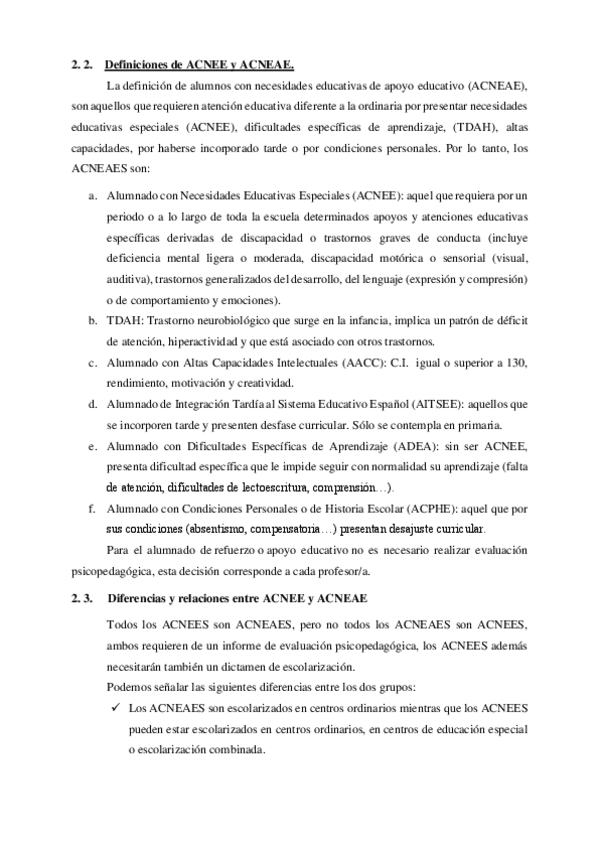 2. 2. Definiciones de ACNEE y ACNEAE.

La definición de alumnos con necesidades educativas de apoyo educativo (ACNEAE), son aquellos que requieren atención educativa diferente a la ordinaria por presentar necesidades educativas especiales (ACNEE), dificultades específicas de aprendizaje, (TDAH), altas capacidades, por haberse incorporado tarde o por condiciones personales. Por lo tanto, los ACNEAES son:

a. Alumnado con Necesidades Educativas Especiales (ACNEE): aquel que requiera por un periodo o a lo largo de toda la escuela determinados apoyos y atenciones educativas específicas derivadas de discapacidad o trastornos graves de conducta (incluye deficiencia mental ligera o moderada, discapacidad motórica o sensorial (visual, auditiva), trastornos generalizados del desarrollo, del lenguaje (expresión y compresión) o de comportamiento y emociones).

b. TDAH: Trastorno neurobiológico que surge en la infancia, implica un patrón de déficit de atención, hiperactividad y que está asociado con otros trastornos.

c. Alumnado con Altas Capacidades Intelectuales (AACC): C.I. igual o superior a 130, rendimiento, motivación y creatividad.

d. Alumnado de Integración Tardía al Sistema Educativo Español (AITSEE): aquellos que se incorporen tarde y presenten desfase curricular. Sólo se contempla en primaria.

e. Alumnado con Dificultades Específicas de Aprendizaje (ADEA): sin ser ACNEE, presenta dificultad específica que le impide seguir con normalidad su aprendizaje (falta de atención, dificultades de lectoescritura, comprensión…).

f. Alumnado con Condiciones Personales o de Historia Escolar (ACPHE): aquel que por sus condiciones (absentismo, compensatoria…) presentan desajuste curricular.

Para el alumnado de refuerzo o apoyo educativo no es necesario realizar evaluación psicopedagógica, esta decisión corresponde a cada profesor/a.

2. 3. Diferencias y relaciones entre ACNEE y ACNEAE

Todos los ACNEES son ACNEAES, pero no todos los ACNEAES son ACNEES, ambos requieren de un informe de evaluación psicopedagógica, los ACNEES además necesitarán también un dictamen de escolarización.

Podemos señalar las siguientes diferencias entre los dos grupos:

✓ Los ACNEAES son escolarizados en centros ordinarios mientras que los ACNEES pueden estar escolarizados en centros ordinarios, en centros de educación especial o escolarización combinada.